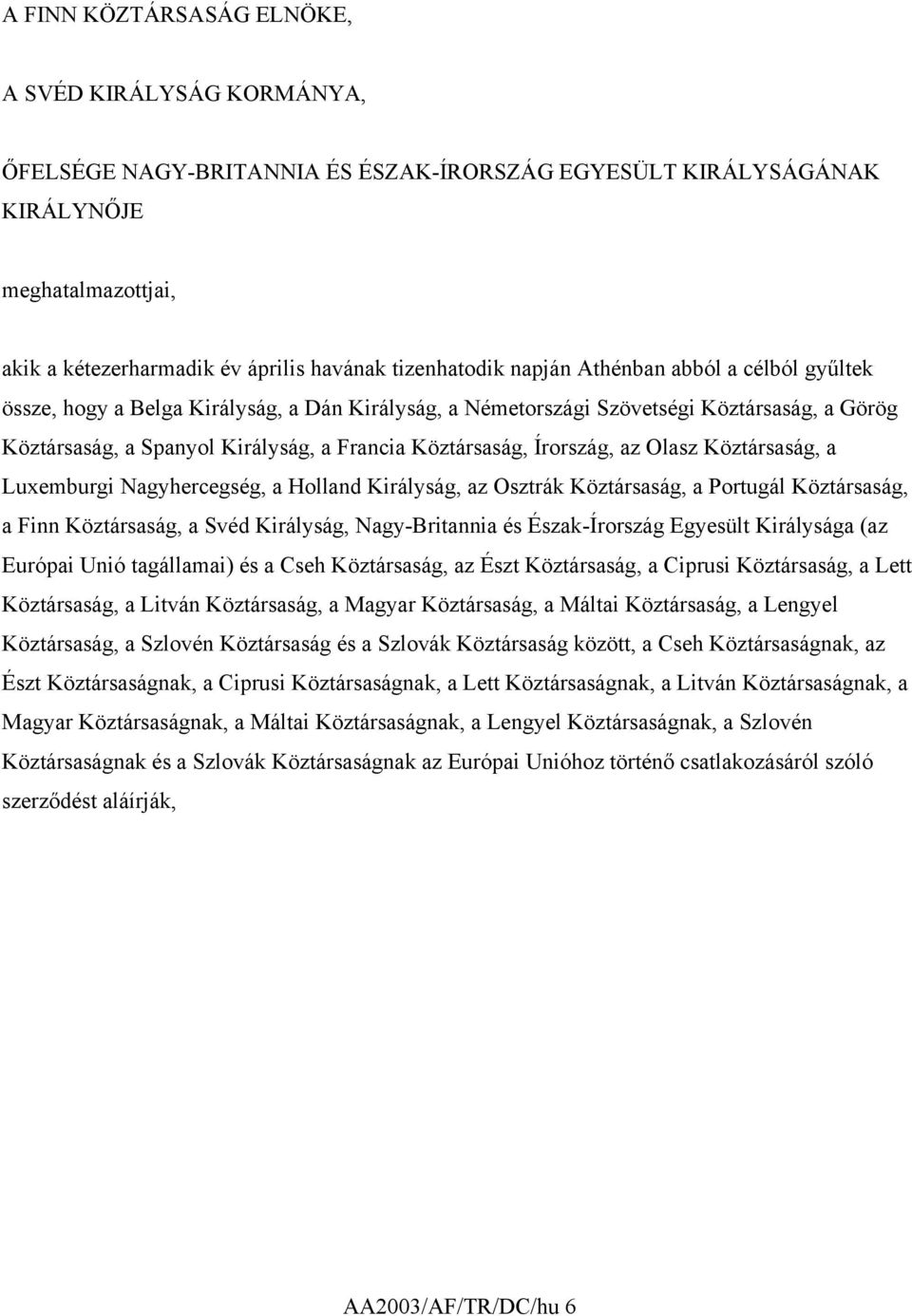 A FINN KÖZTÁRSASÁG ELNÖKE,

A SVÉD KIRÁLYSÁG KORMÁNYA,

ŐFELSÉGE NAGY-BRITANNIA ÉS ÉSZAK-ÍRORSZÁG EGYESÜLT KIRÁLYSÁGÁNAK KIRÁLYNŐJE

meghatalmazottjai,

akik a kétezerharmadik év április havának tizenhatodik napján Athénban abból a célból gyűltek össze, hogy a Belga Királyság, a Dán Királyság, a Németországi Szövetségi Köztársaság, a Görög Köztársaság, a Spanyol Királyság, a Francia Köztársaság, Írország, az Olasz Köztársaság, a Luxemburgi Nagyhercegség, a Holland Királyság, az Osztrák Köztársaság, a Portugál Köztársaság, a Finn Köztársaság, a Svéd Királyság, Nagy-Britannia és Észak-Írország Egyesült Királysága (az Európai Unió tagállamai) és a Cseh Köztársaság, az Észt Köztársaság, a Ciprusi Köztársaság, a Lett Köztársaság, a Litván Köztársaság, a Magyar Köztársaság, a Máltai Köztársaság, a Lengyel Köztársaság, a Szlovén Köztársaság és a Szlovák Köztársaság között, a Cseh Köztársaságnak, az Észt Köztársaságnak, a Ciprusi Köztársaságnak, a Lett Köztársaságnak, a Litván Köztársaságnak, a Magyar Köztársaságnak, a Máltai Köztársaságnak, a Lengyel Köztársaságnak, a Szlovén Köztársaságnak és a Szlovák Köztársaságnak az Európai Unióhoz történő csatlakozásáról szóló szerződést aláírják,

AA2003/AF/TR/DC/hu 6